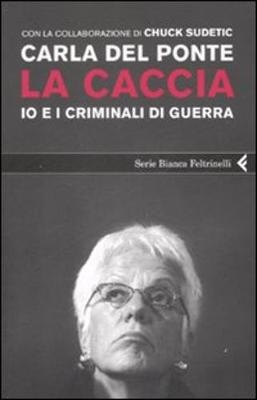 CON LA COLLABORAZIONE DI CHUCK SUDETIC
CARLA DEL PONTE
LA CACCIA
IO E I CRIMINALI DI GUERRA

Serie Bianca Feltrinelli